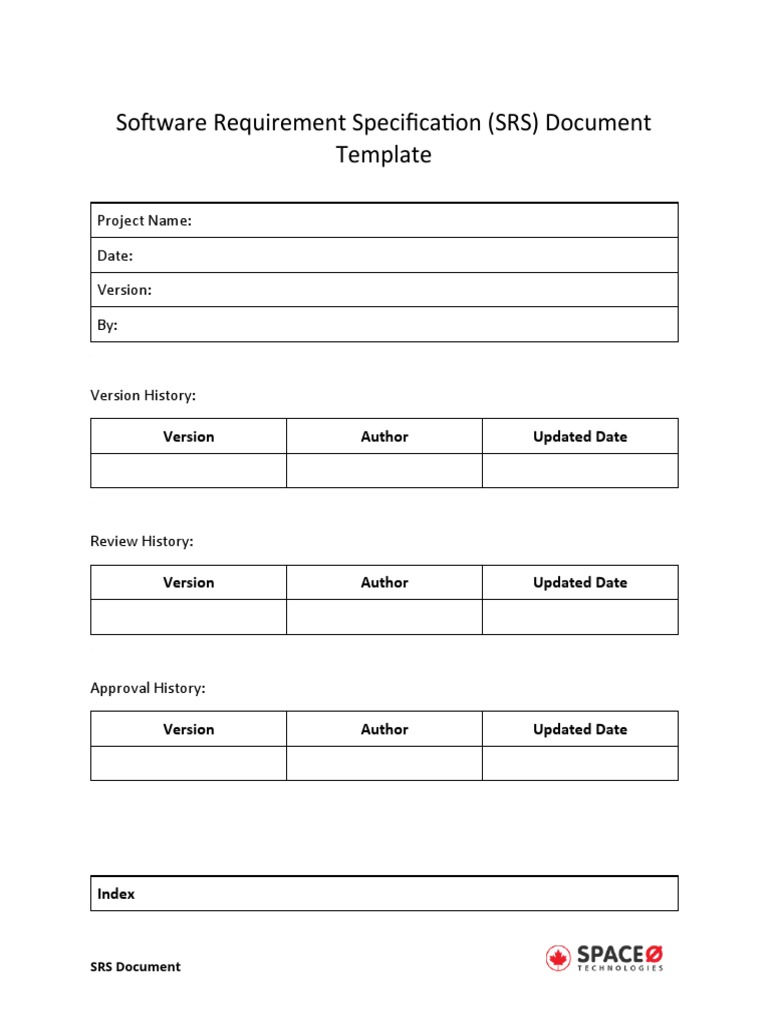 Software Requirement Specification (SRS) Document Template

| Project Name: |
|---|
| Date: |
| Version: |
| By: |

Version History:

| Version | Author | Updated Date |
|---|---|---|
| | | |

Review History:

| Version | Author | Updated Date |
|---|---|---|
| | | |

Approval History:

| Version | Author | Updated Date |
|---|---|---|
| | | |

| Index |
|---|

SRS Document

SPACEØ TECHNOLOGIES